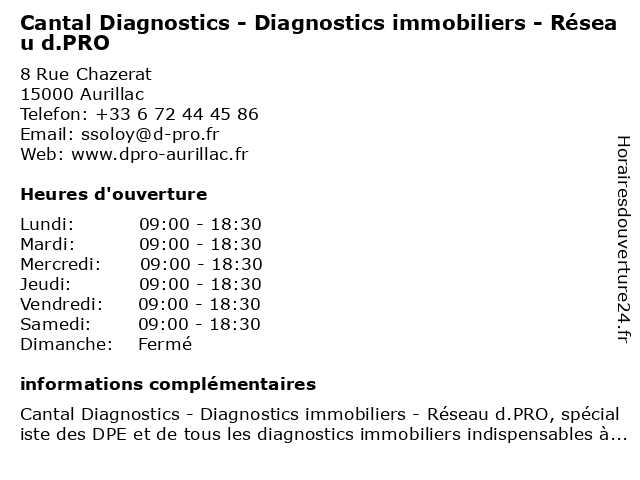 Cantal Diagnostics - Diagnostics immobiliers - Réseau d.PRO

8 Rue Chazerat
15000 Aurillac
Telefon: +33 6 72 44 45 86
Email: ssoloy@d-pro.fr
Web: www.dpro-aurillac.fr

Heures d'ouverture

| | |
|---|---|
| Lundi: | 09:00 - 18:30 |
| Mardi: | 09:00 - 18:30 |
| Mercredi: | 09:00 - 18:30 |
| Jeudi: | 09:00 - 18:30 |
| Vendredi: | 09:00 - 18:30 |
| Samedi: | 09:00 - 18:30 |
| Dimanche: | Fermé |

informations complémentaires

Cantal Diagnostics - Diagnostics immobiliers - Réseau d.PRO, spécialiste des DPE et de tous les diagnostics immobiliers indispensables à...

Horairesdouverture24.fr